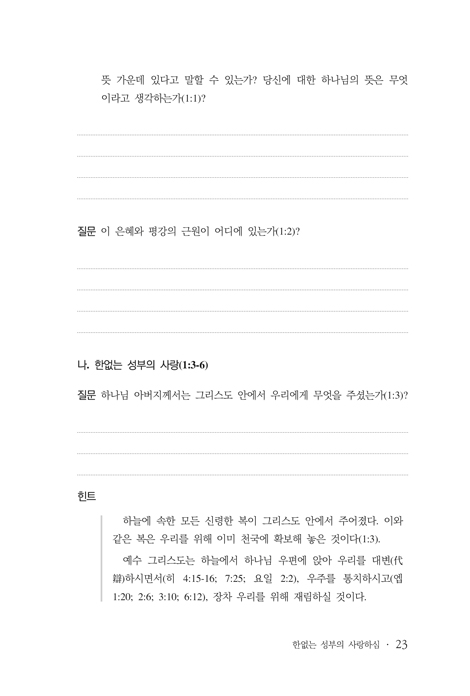 뜻 가운데 있다고 말할 수 있는가? 당신에 대한 하나님의 뜻은 무엇이라고 생각하는가(1:1)?

질문 이 은혜와 평강의 근원이 어디에 있는가(1:2)?

나. 한없는 성부의 사랑(1:3-6)

질문 하나님 아버지께서는 그리스도 안에서 우리에게 무엇을 주셨는가(1:3)?

힌트

하늘에 속한 모든 신령한 복이 그리스도 안에서 주어졌다. 이와 같은 복은 우리를 위해 이미 천국에 확보해 놓은 것이다(1:3).

예수 그리스도는 하늘에서 하나님 우편에 앉아 우리를 대변(代辯)하시면서(히 4:15-16; 7:25; 요일 2:2), 우주를 통치하시고(엡 1:20; 2:6; 3:10; 6:12), 장차 우리를 위해 재림하실 것이다.

한없는 성부의 사랑하심 · 23